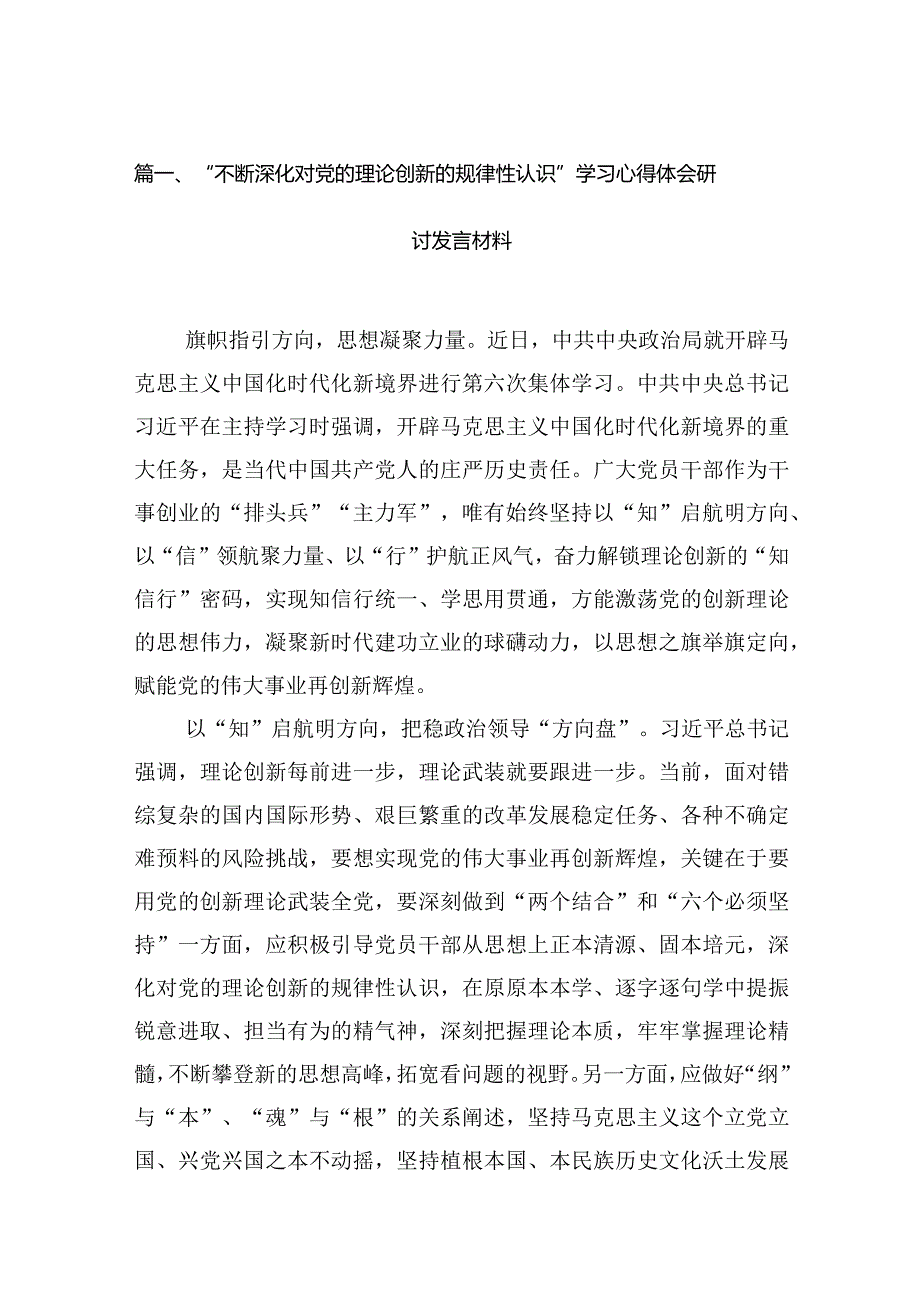 篇一、“不断深化对党的理论创新的规律性认识”学习心得体会研讨发言材料

旗帜指引方向，思想凝聚力量。近日，中共中央政治局就开辟马克思主义中国化时代化新境界进行第六次集体学习。中共中央总书记习近平在主持学习时强调，开辟马克思主义中国化时代化新境界的重大任务，是当代中国共产党人的庄严历史责任。广大党员干部作为干事创业的“排头兵”“主力军”，唯有始终坚持以“知”启航明方向、以“信”领航聚力量、以“行”护航正风气，奋力解锁理论创新的“知信行”密码，实现知信行统一、学思用贯通，方能激荡党的创新理论的思想伟力，凝聚新时代建功立业的球礴动力，以思想之旗举旗定向，赋能党的伟大事业再创新辉煌。

以“知”启航明方向，把稳政治领导“方向盘”。习近平总书记强调，理论创新每前进一步，理论武装就要跟进一步。当前，面对错综复杂的国内国际形势、艰巨繁重的改革发展稳定任务、各种不确定难预料的风险挑战，要想实现党的伟大事业再创新辉煌，关键在于要用党的创新理论武装全党，要深刻做到“两个结合”和“六个必须坚持”一方面，应积极引导党员干部从思想上正本清源、固本培元，深化对党的理论创新的规律性认识，在原原本本学、逐字逐句学中提振锐意进取、担当有为的精气神，深刻把握理论本质，牢牢掌握理论精髓，不断攀登新的思想高峰，拓宽看问题的视野。另一方面，应做好“纲”与“本”、“魂”与“根”的关系阐述，坚持马克思主义这个立党立国、兴党兴国之本不动摇，坚持植根本国、本民族历史文化沃土发展